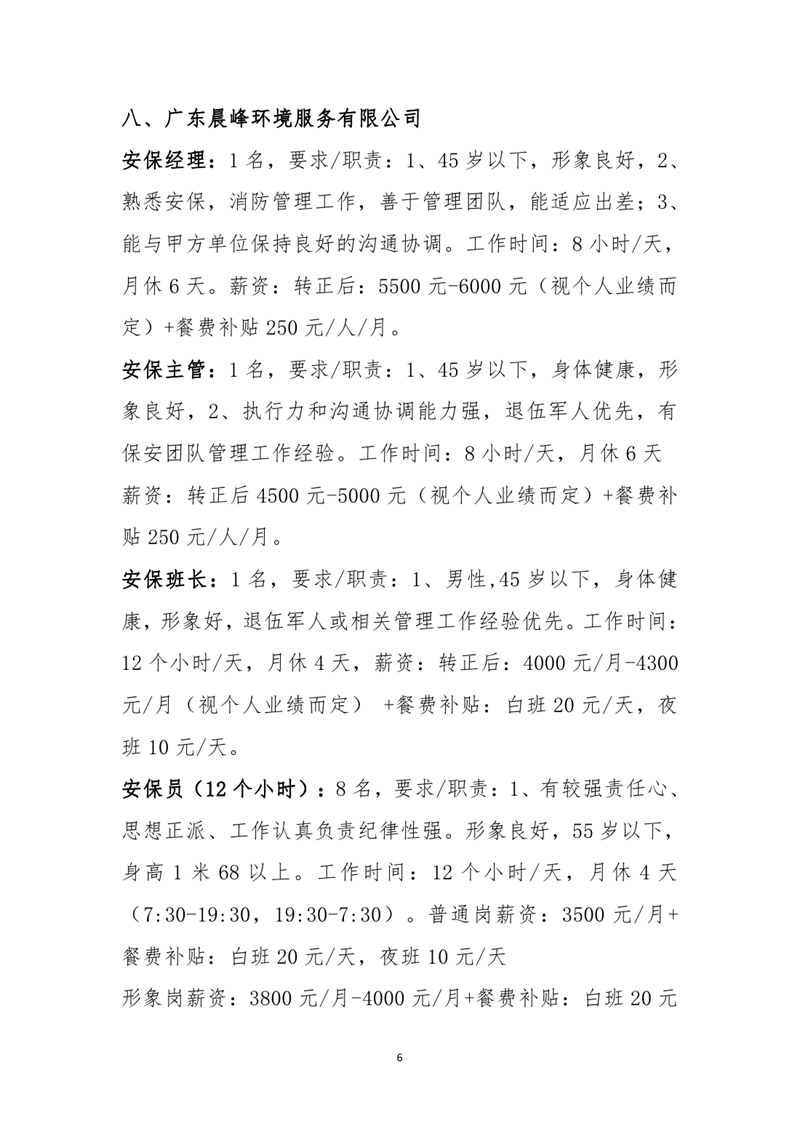 八、广东晨峰环境服务有限公司

安保经理：1 名，要求/职责：1、45 岁以下，形象良好，2、熟悉安保，消防管理工作，善于管理团队，能适应出差；3、能与甲方单位保持良好的沟通协调。工作时间：8 小时/天，月休 6 天。薪资：转正后：5500 元-6000 元（视个人业绩而定）+餐费补贴 250 元/人/月。

安保主管：1 名，要求/职责：1、45 岁以下，身体健康，形象良好，2、执行力和沟通协调能力强，退伍军人优先，有保安团队管理工作经验。工作时间：8 小时/天，月休 6 天 薪资：转正后 4500 元-5000 元（视个人业绩而定）+餐费补贴 250 元/人/月。

安保班长：1 名，要求/职责：1、男性,45 岁以下，身体健康，形象好，退伍军人或相关管理工作经验优先。工作时间：12 个小时/天，月休 4 天，薪资：转正后：4000 元/月-4300 元/月（视个人业绩而定） +餐费补贴：白班 20 元/天，夜班 10 元/天。

安保员（12 个小时）：8 名，要求/职责：1、有较强责任心、思想正派、工作认真负责纪律性强。形象良好，55 岁以下，身高 1 米 68 以上。工作时间：12 个小时/天，月休 4 天（7:30-19:30，19:30-7:30）。普通岗薪资：3500 元/月+餐费补贴：白班 20 元/天，夜班 10 元/天

形象岗薪资：3800 元/月-4000 元/月+餐费补贴：白班 20 元

6